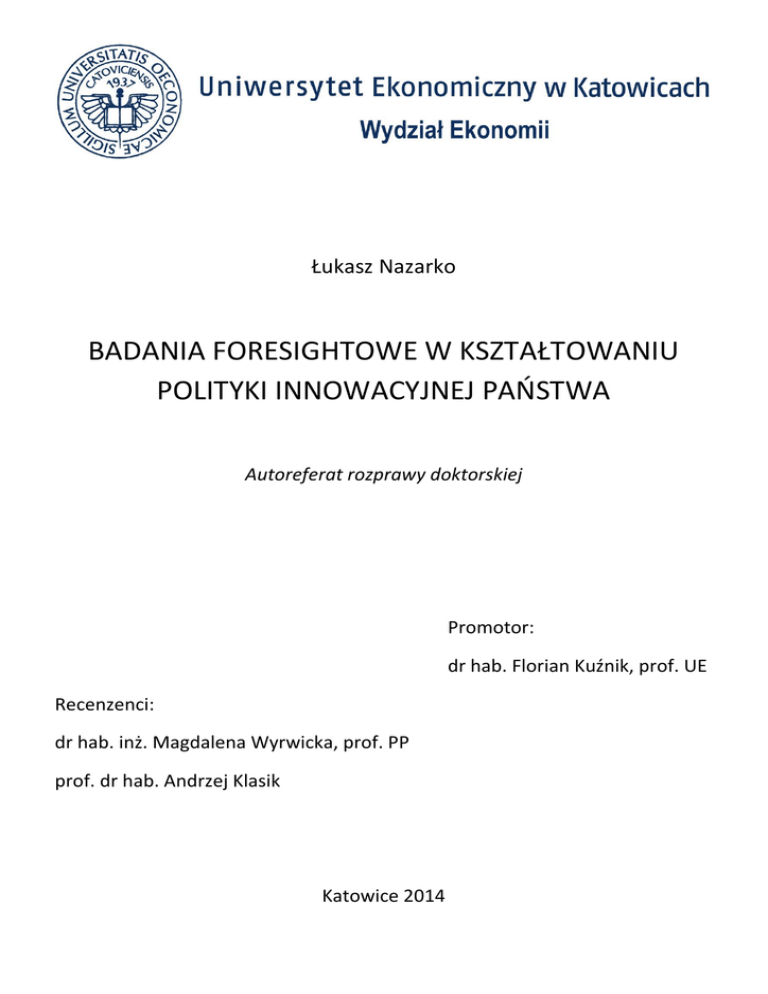 SIGILLUM UNIVERSITATIS OECONOMICAE CATOVICIENSIS 1937

Uniwersytet Ekonomiczny w Katowicach
Wydział Ekonomii

Łukasz Nazarko

BADANIA FORESIGHTOWE W KSZTAŁTOWANIU POLITYKI INNOWACYJNEJ PAŃSTWA

Autoreferat rozprawy doktorskiej

Promotor:

dr hab. Florian Kuźnik, prof. UE

Recenzenci:

dr hab. inż. Magdalena Wyrwicka, prof. PP

prof. dr hab. Andrzej Klasik

Katowice 2014